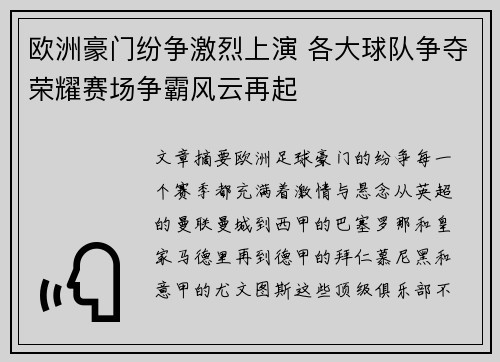 欧洲豪门纷争激烈上演 各大球队争夺荣耀赛场争霸风云再起

文章摘要欧洲足球豪门的纷争每一个赛季都充满着激情与悬念从英超的曼联曼城到西甲的巴塞罗那和皇家马德里再到德甲的拜仁慕尼黑和意甲的尤文图斯这些顶级俱乐部不